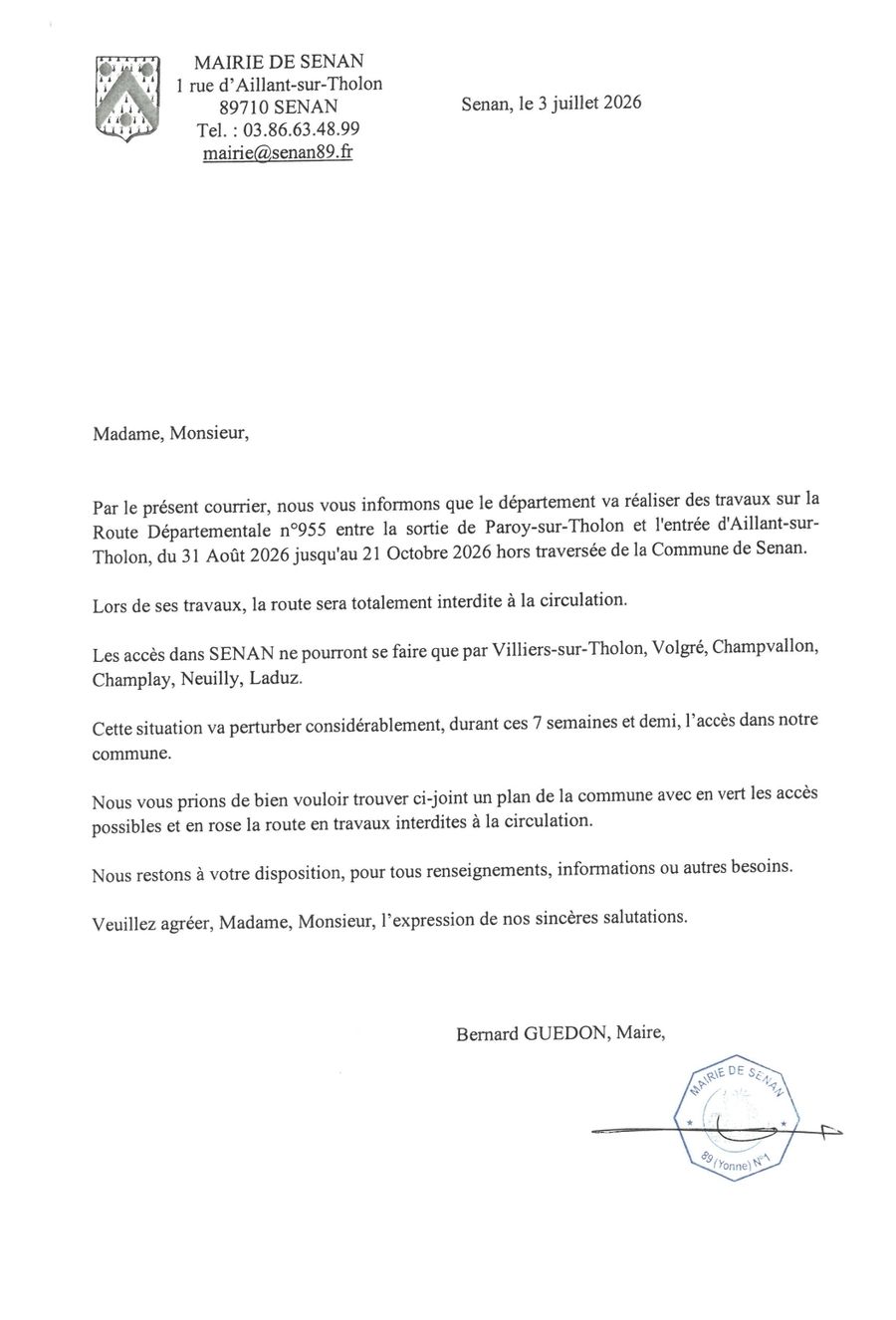 MAIRIE DE SENAN
1 rue d'Aillant-sur-Tholon
89710 SENAN
Tel. : 03.86.63.48.99
mairie@senan89.fr

Senan, le 3 juillet 2026

Madame, Monsieur,

Par le présent courrier, nous vous informons que le département va réaliser des travaux sur la Route Départementale n°955 entre la sortie de Paroy-sur-Tholon et l'entrée d'Aillant-sur-Tholon, du 31 Août 2026 jusqu'au 21 Octobre 2026 hors traversée de la Commune de Senan.

Lors de ses travaux, la route sera totalement interdite à la circulation.

Les accès dans SENAN ne pourront se faire que par Villiers-sur-Tholon, Volgré, Champvallon, Champlay, Neuilly, Laduz.

Cette situation va perturber considérablement, durant ces 7 semaines et demi, l'accès dans notre commune.

Nous vous prions de bien vouloir trouver ci-joint un plan de la commune avec en vert les accès possibles et en rose la route en travaux interdites à la circulation.

Nous restons à votre disposition, pour tous renseignements, informations ou autres besoins.

Veuillez agréer, Madame, Monsieur, l'expression de nos sincères salutations.

Bernard GUEDON, Maire,

MAIRIE DE SENAN
89 (Yonne) N°1